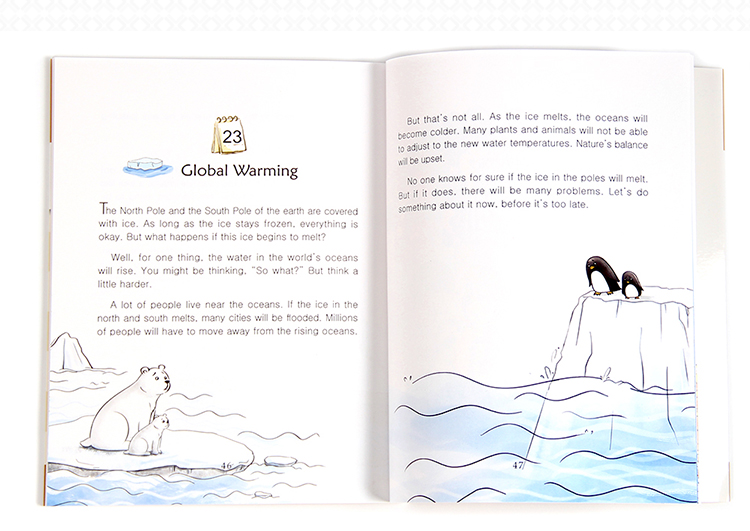 23

Global Warming

The North Pole and the South Pole of the earth are covered with ice. As long as the ice stays frozen, everything is okay. But what happens if this ice begins to melt?

Well, for one thing, the water in the world's oceans will rise. You might be thinking, "So what?" But think a little harder.

A lot of people live near the oceans. If the ice in the north and south melts, many cities will be flooded. Millions of people will have to move away from the rising oceans.

46

But that's not all. As the ice melts, the oceans will become colder. Many plants and animals will not be able to adjust to the new water temperatures. Nature's balance will be upset.

No one knows for sure if the ice in the poles will melt. But if it does, there will be many problems. Let's do something about it now, before it's too late.

47